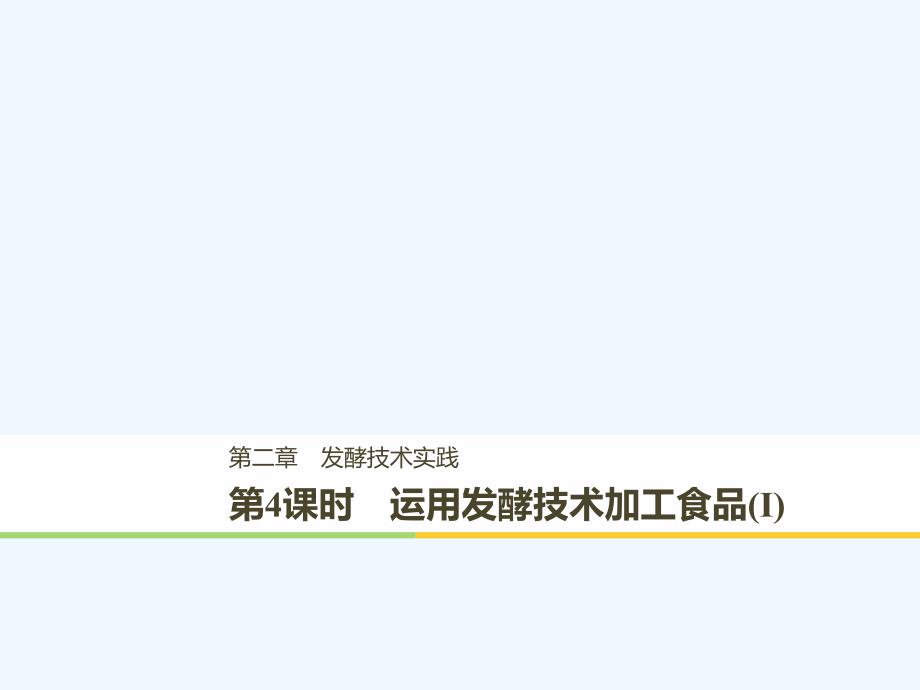 第二章　发酵技术实践

第4课时　运用发酵技术加工食品(I)